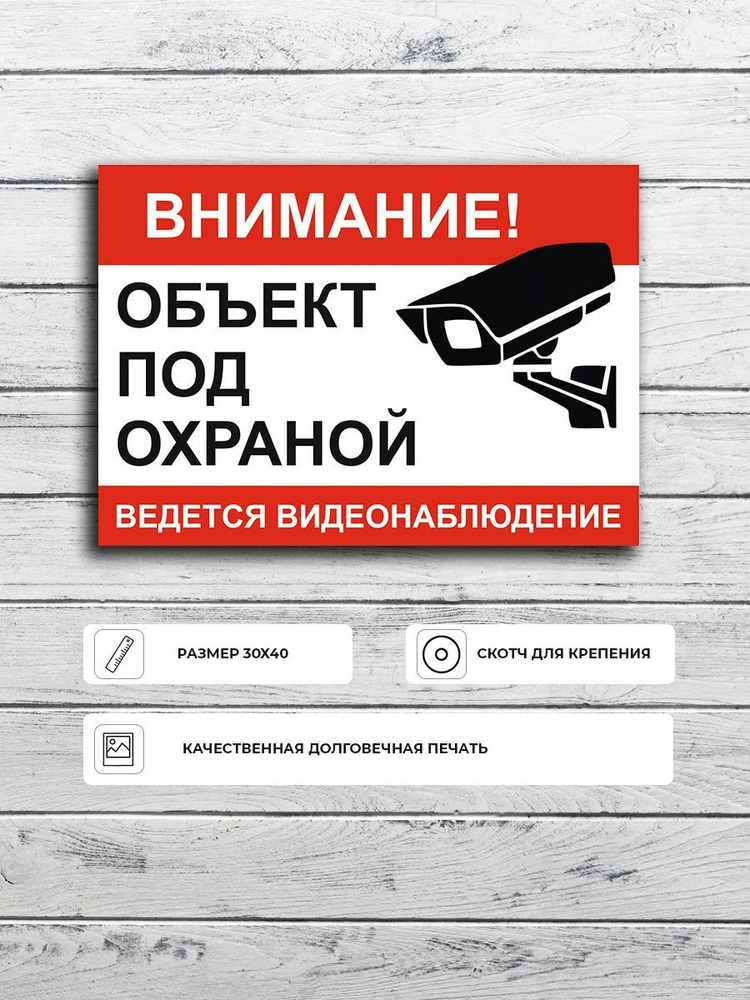 ВНИМАНИЕ!

ОБЪЕКТ ПОД ОХРАНОЙ

ВЕДЕТСЯ ВИДЕОНАБЛЮДЕНИЕ

РАЗМЕР 30Х40

СКОТЧ ДЛЯ КРЕПЕНИЯ

КАЧЕСТВЕННАЯ ДОЛГОВЕЧНАЯ ПЕЧАТЬ